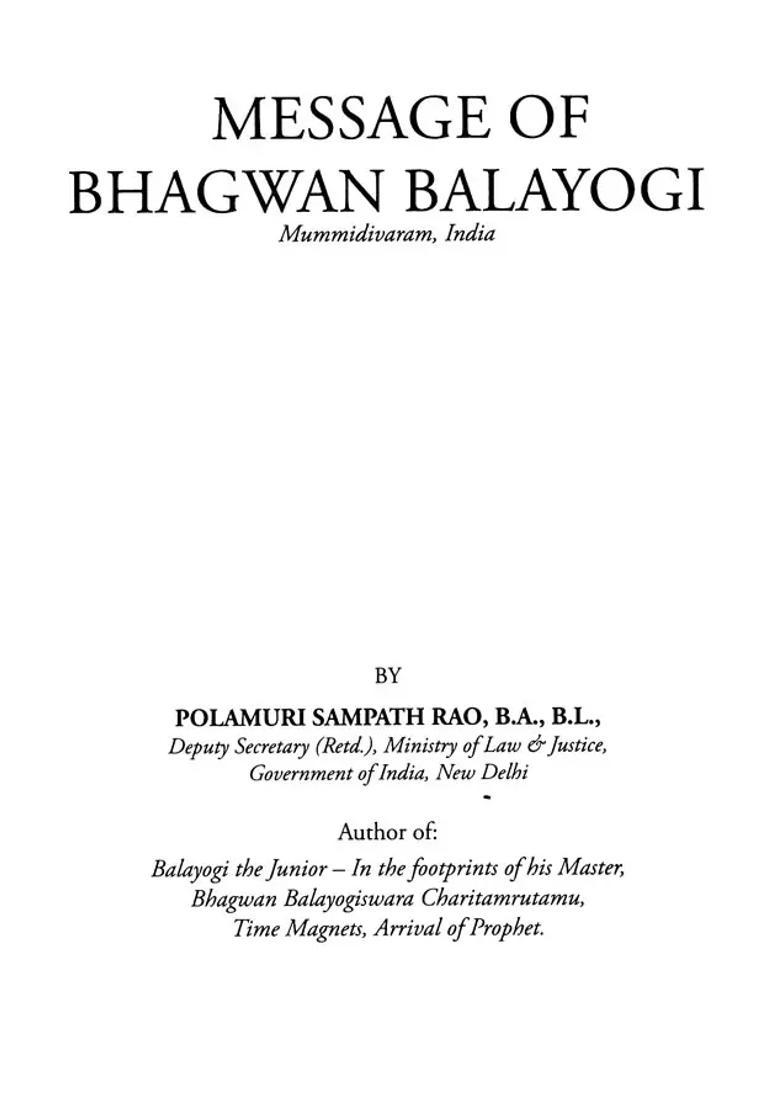 MESSAGE OF
BHAGWAN BALAYOGI
Mummidivaram, India

BY
POLAMURI SAMPATH RAO, B.A., B.L.,
Deputy Secretary (Retd.), Ministry of Law & Justice,
Government of India, New Delhi

Author of:
Balayogi the Junior – In the footprints of his Master,
Bhagwan Balayogiswara Charitamrutamu,
Time Magnets, Arrival of Prophet.